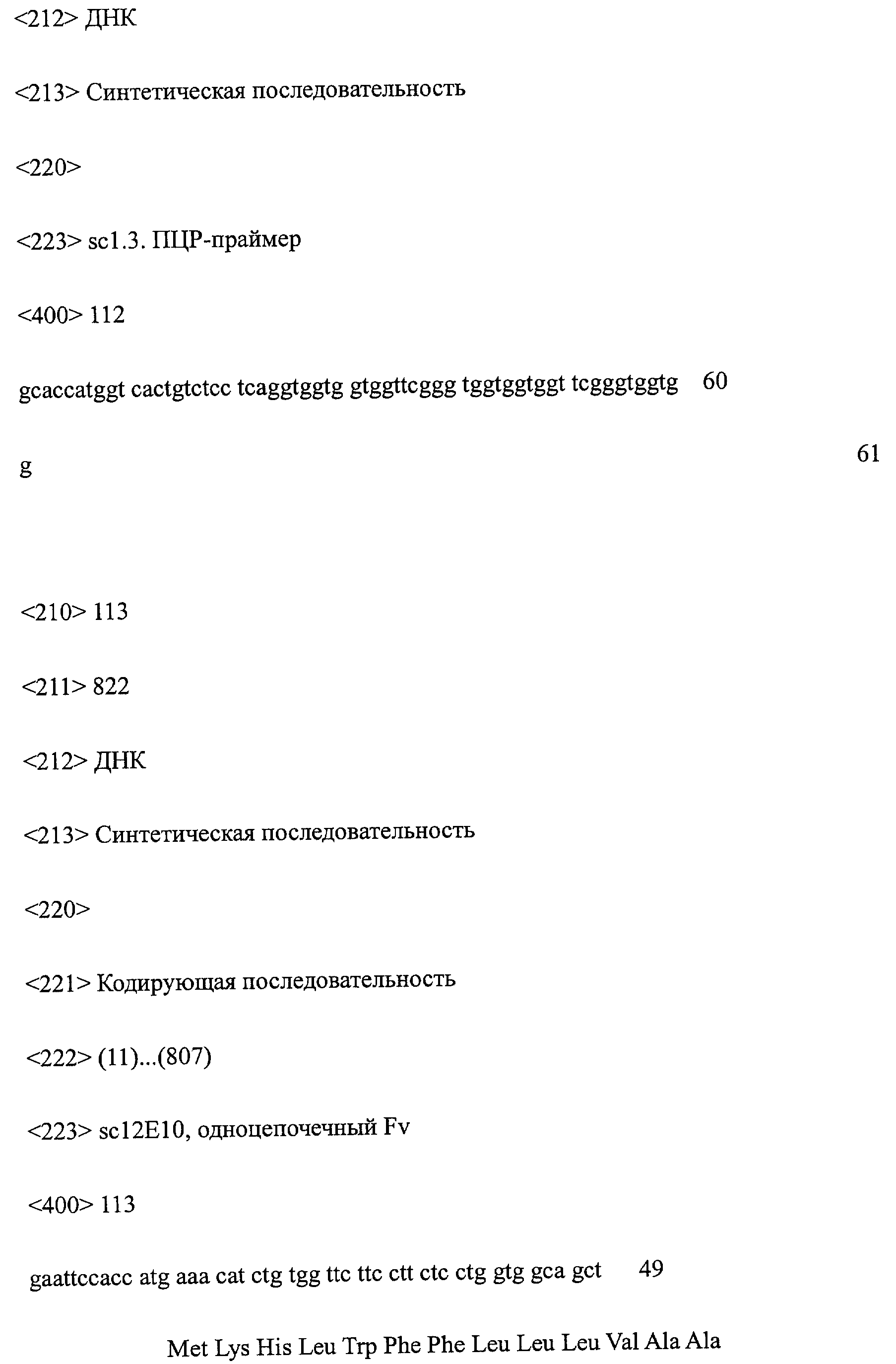 <212> ДНК

<213> Синтетическая последовательность

<220>

<223> sc1.3. ПЦР-праймер

<400> 112

gcaccatggt cactgtctcc tcaggtggtg gtggttcggg tggtggtggt tcgggtggtg 60

g 61

<210> 113

<211> 822

<212> ДНК

<213> Синтетическая последовательность

<220>

<221> Кодирующая последовательность

<222> (11)...(807)

<223> sc12E10, одноцепочечный Fv

<400> 113

gaattccacc atg aaa cat ctg tgg ttc ttc ctt ctc ctg gtg gca gct 49

Met Lys His Leu Trp Phe Phe Leu Leu Leu Val Ala Ala